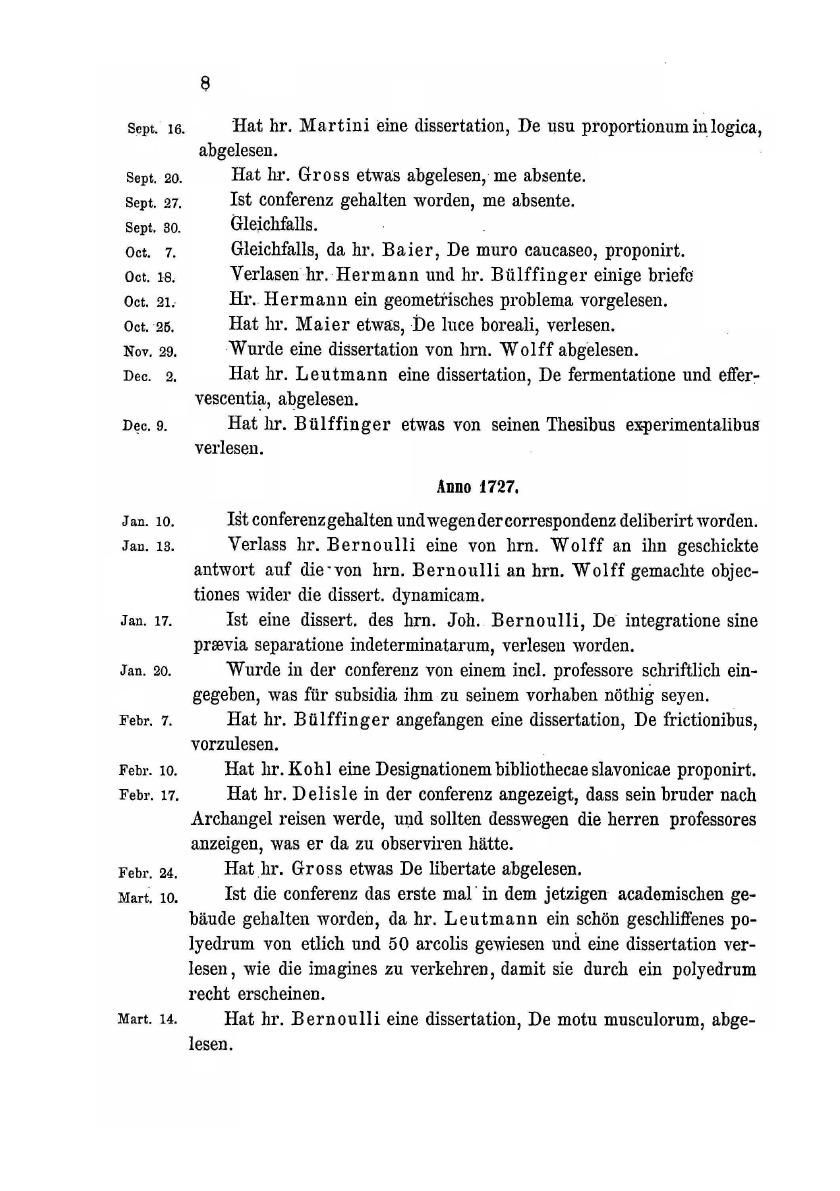 8

Sept. 16. Hat hr. Martini eine dissertation, De usu proportionum in logica, abgelesen.

Sept. 20. Hat hr. Gross etwas abgelesen, me absente.

Sept. 27. Ist conferenz gehalten worden, me absente.

Sept. 30. Gleichfalls.

Oct. 7. Gleichfalls, da hr. Baier, De muro caucaseo, proponirt.

Oct. 18. Verlasen hr. Hermann und hr. Bülffinger einige briefe

Oct. 21. Hr. Hermann ein geometrisches problema vorgelesen.

Oct. 25. Hat hr. Maier etwas, De luce boreali, verlesen.

Nov. 29. Wurde eine dissertation von hrn. Wolff abgelesen.

Dec. 2. Hat hr. Leutmann eine dissertation, De fermentatione und effervescentia, abgelesen.

Dec. 9. Hat hr. Bülffinger etwas von seinen Thesibus experimentalibus verlesen.

Anno 1727.

Jan. 10. Ist conferenz gehalten und wegen der correspondenz deliberirt worden.

Jan. 13. Verlass hr. Bernoulli eine von hrn. Wolff an ihn geschickte antwort auf die von hrn. Bernoulli an hrn. Wolff gemachte objectiones wider die dissert. dynamicam.

Jan. 17. Ist eine dissert. des hrn. Joh. Bernoulli, De integratione sine prævia separatione indeterminatarum, verlesen worden.

Jan. 20. Wurde in der conferenz von einem incl. professore schriftlich eingegeben, was für subsidia ihm zu seinem vorhaben nöthig seyen.

Febr. 7. Hat hr. Bülffinger angefangen eine dissertation, De frictionibus, vorzulesen.

Febr. 10. Hat hr. Kohl eine Designationem bibliothecae slavonicae proponirt.

Febr. 17. Hat hr. Delisle in der conferenz angezeigt, dass sein bruder nach Archangel reisen werde, und sollten desswegen die herren professores anzeigen, was er da zu observiren hätte.

Febr. 24. Hat hr. Gross etwas De libertate abgelesen.

Mart. 10. Ist die conferenz das erste mal in dem jetzigen academischen gebäude gehalten worden, da hr. Leutmann ein schön geschliffenes polyedrum von etlich und 50 arcolis gewiesen und eine dissertation verlesen, wie die imagines zu verkehren, damit sie durch ein polyedrum recht erscheinen.

Mart. 14. Hat hr. Bernoulli eine dissertation, De motu musculorum, abgelesen.